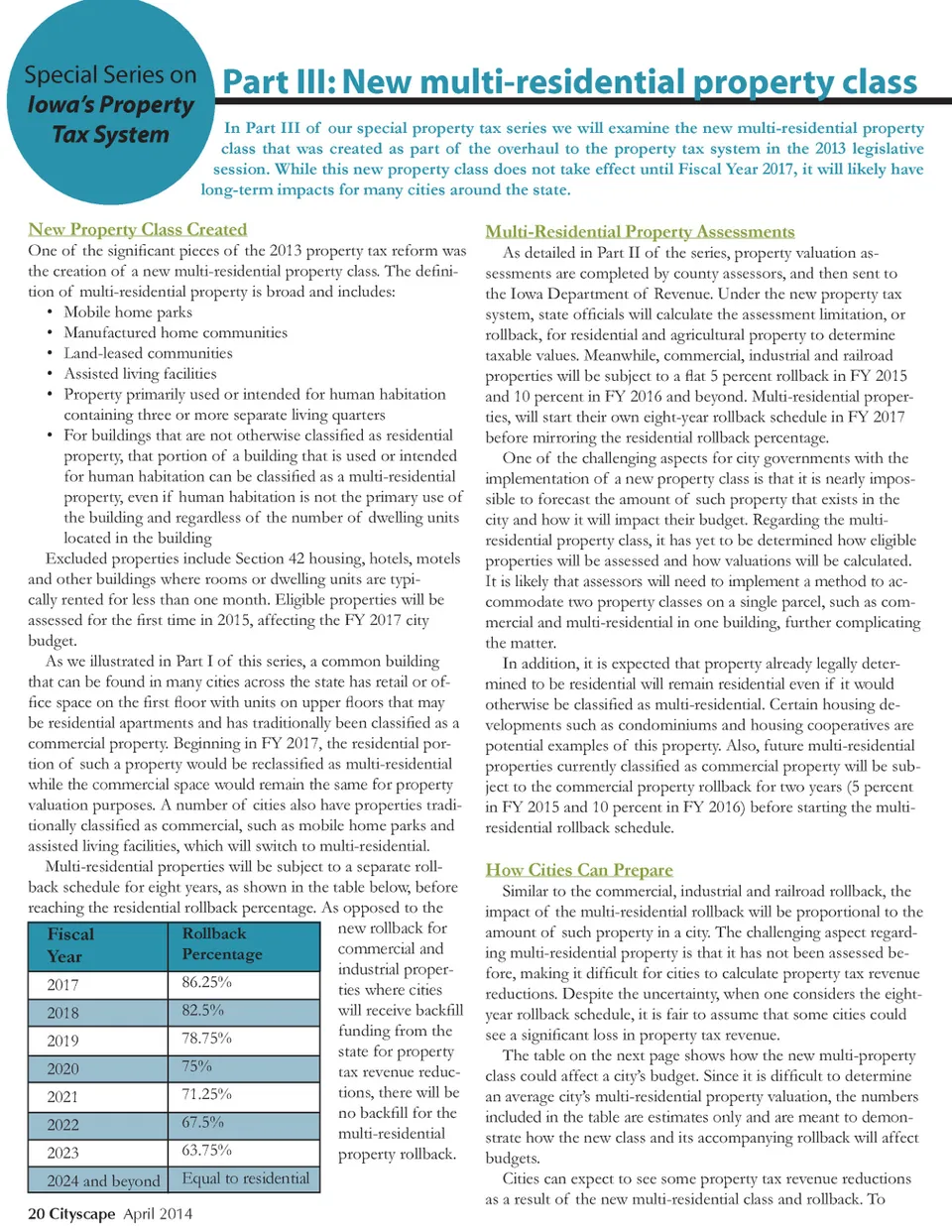 Special Series on Iowa's Property Tax System

Part III: New multi-residential property class

In Part III of our special property tax series we will examine the new multi-residential property class that was created as part of the overhaul to the property tax system in the 2013 legislative session. While this new property class does not take effect until Fiscal Year 2017, it will likely have long-term impacts for many cities around the state.

New Property Class Created
One of the significant pieces of the 2013 property tax reform was the creation of a new multi-residential property class. The definition of multi-residential property is broad and includes:
• Mobile home parks
• Manufactured home communities
• Land-leased communities
• Assisted living facilities
• Property primarily used or intended for human habitation containing three or more separate living quarters
• For buildings that are not otherwise classified as residential property, that portion of a building that is used or intended for human habitation can be classified as a multi-residential property, even if human habitation is not the primary use of the building and regardless of the number of dwelling units located in the building

Excluded properties include Section 42 housing, hotels, motels and other buildings where rooms or dwelling units are typically rented for less than one month. Eligible properties will be assessed for the first time in 2015, affecting the FY 2017 city budget.

As we illustrated in Part I of this series, a common building that can be found in many cities across the state has retail or office space on the first floor with units on upper floors that may be residential apartments and has traditionally been classified as a commercial property. Beginning in FY 2017, the residential portion of such a property would be reclassified as multi-residential while the commercial space would remain the same for property valuation purposes. A number of cities also have properties traditionally classified as commercial, such as mobile home parks and assisted living facilities, which will switch to multi-residential.

Multi-residential properties will be subject to a separate rollback schedule for eight years, as shown in the table below, before reaching the residential rollback percentage. As opposed to the new rollback for commercial and industrial properties where cities will receive backfill funding from the state for property tax revenue reductions, there will be no backfill for the multi-residential property rollback.

| Fiscal Year | Rollback Percentage |
|---|---|
| 2017 | 86.25% |
| 2018 | 82.5% |
| 2019 | 78.75% |
| 2020 | 75% |
| 2021 | 71.25% |
| 2022 | 67.5% |
| 2023 | 63.75% |
| 2024 and beyond | Equal to residential |

Multi-Residential Property Assessments
As detailed in Part II of the series, property valuation assessments are completed by county assessors, and then sent to the Iowa Department of Revenue. Under the new property tax system, state officials will calculate the assessment limitation, or rollback, for residential and agricultural property to determine taxable values. Meanwhile, commercial, industrial and railroad properties will be subject to a flat 5 percent rollback in FY 2015 and 10 percent in FY 2016 and beyond. Multi-residential properties, will start their own eight-year rollback schedule in FY 2017 before mirroring the residential rollback percentage.

One of the challenging aspects for city governments with the implementation of a new property class is that it is nearly impossible to forecast the amount of such property that exists in the city and how it will impact their budget. Regarding the multi-residential property class, it has yet to be determined how eligible properties will be assessed and how valuations will be calculated. It is likely that assessors will need to implement a method to accommodate two property classes on a single parcel, such as commercial and multi-residential in one building, further complicating the matter.

In addition, it is expected that property already legally determined to be residential will remain residential even if it would otherwise be classified as multi-residential. Certain housing developments such as condominiums and housing cooperatives are potential examples of this property. Also, future multi-residential properties currently classified as commercial property will be subject to the commercial property rollback for two years (5 percent in FY 2015 and 10 percent in FY 2016) before starting the multi-residential rollback schedule.

How Cities Can Prepare
Similar to the commercial, industrial and railroad rollback, the impact of the multi-residential rollback will be proportional to the amount of such property in a city. The challenging aspect regarding multi-residential property is that it has not been assessed before, making it difficult for cities to calculate property tax revenue reductions. Despite the uncertainty, when one considers the eight-year rollback schedule, it is fair to assume that some cities could see a significant loss in property tax revenue.

The table on the next page shows how the new multi-property class could affect a city's budget. Since it is difficult to determine an average city's multi-residential property valuation, the numbers included in the table are estimates only and are meant to demonstrate how the new class and its accompanying rollback will affect budgets.

Cities can expect to see some property tax revenue reductions as a result of the new multi-residential class and rollback. To

20 Cityscape April 2014